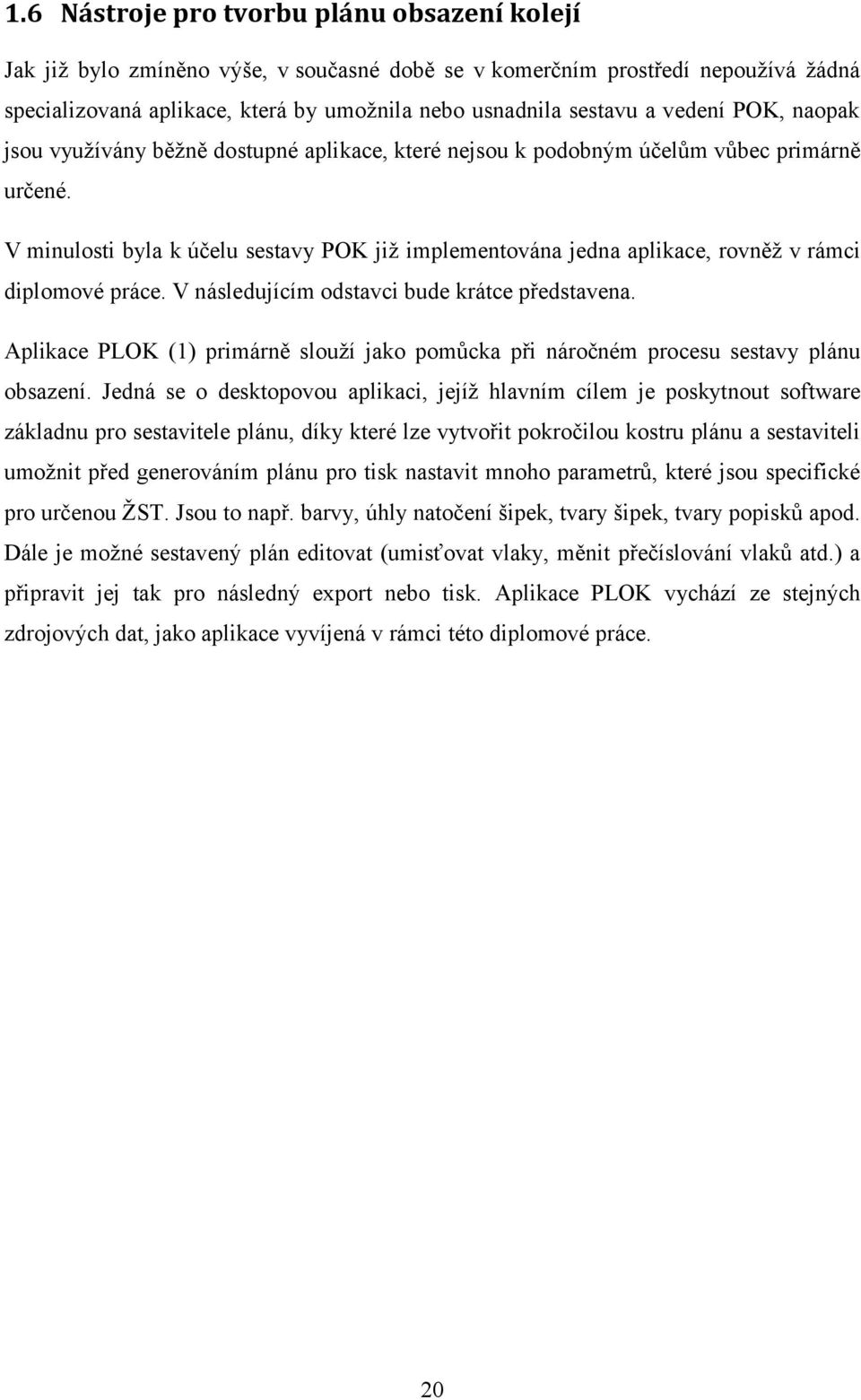 1.6 Nástroje pro tvorbu plánu obsazení kolejí

Jak již bylo zmíněno výše, v současné době se v komerčním prostředí nepoužívá žádná specializovaná aplikace, která by umožnila nebo usnadnila sestavu a vedení POK, naopak jsou využívány běžně dostupné aplikace, které nejsou k podobným účelům vůbec primárně určené.

V minulosti byla k účelu sestavy POK již implementována jedna aplikace, rovněž v rámci diplomové práce. V následujícím odstavci bude krátce představena.

Aplikace PLOK (1) primárně slouží jako pomůcka při náročném procesu sestavy plánu obsazení. Jedná se o desktopovou aplikaci, jejíž hlavním cílem je poskytnout software základnu pro sestavitele plánu, díky které lze vytvořit pokročilou kostru plánu a sestaviteli umožnit před generováním plánu pro tisk nastavit mnoho parametrů, které jsou specifické pro určenou ŽST. Jsou to např. barvy, úhly natočení šipek, tvary šipek, tvary popisků apod. Dále je možné sestavený plán editovat (umisťovat vlaky, měnit přečíslování vlaků atd.) a připravit jej tak pro následný export nebo tisk. Aplikace PLOK vychází ze stejných zdrojových dat, jako aplikace vyvíjená v rámci této diplomové práce.

20